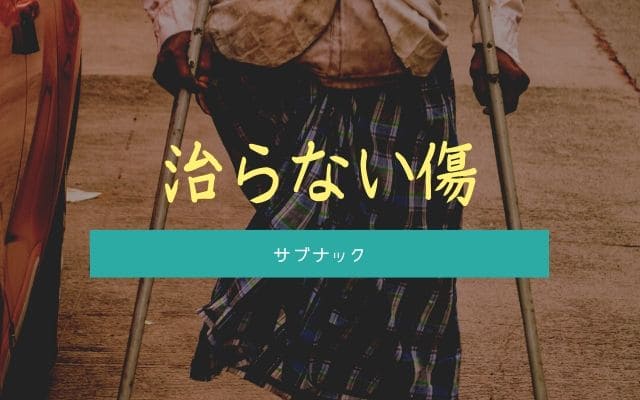 治らない傷

サブナック